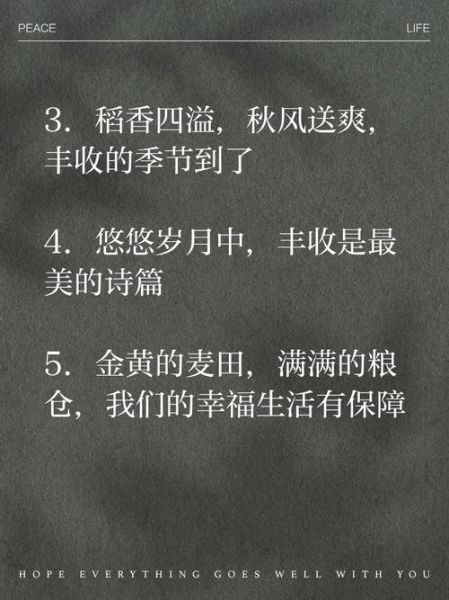 PEACE

LIFE

3. 稻香四溢，秋风送爽，丰收的季节到了

4. 悠悠岁月中，丰收是最美的诗篇

5. 金黄的麦田，满满的粮仓，我们的幸福生活有保障

HOPE EVERYTHING GOES WELL WITH YOU